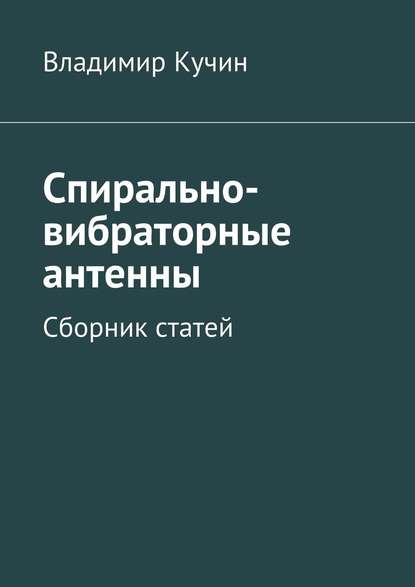 Владимир Кучин

Спирально-вибраторные антенны

Сборник статей